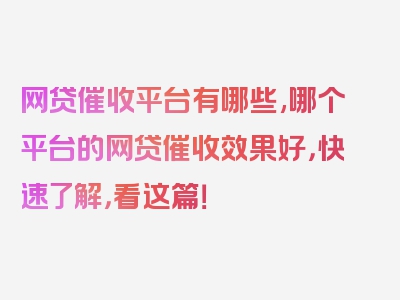 网贷催收平台有哪些,哪个平台的网贷催收效果好,快速了解,看这篇!